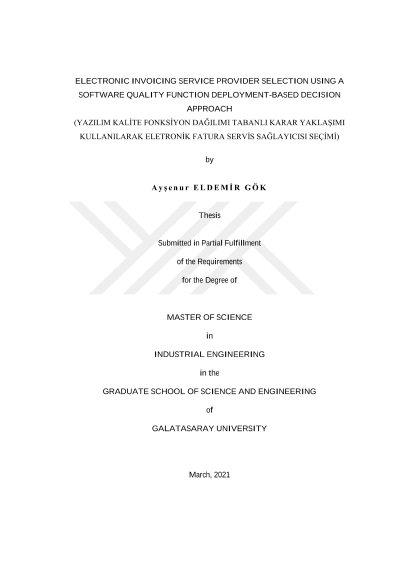 ELECTRONIC INVOICING SERVICE PROVIDER SELECTION USING A SOFTWARE QUALITY FUNCTION DEPLOYMENT-BASED DECISION APPROACH
(YAZILIM KALİTE FONKSİYON DAĞILIMI TABANLI KARAR YAKLAŞIMI KULLANILARAK ELETRONİK FATURA SERVİS SAĞLAYICISI SEÇİMİ)

by

Ayşenur ELDEMİR GÖK

Thesis

Submitted in Partial Fulfillment

of the Requirements

for the Degree of

MASTER OF SCIENCE

in

INDUSTRIAL ENGINEERING

in the

GRADUATE SCHOOL OF SCIENCE AND ENGINEERING

of

GALATASARAY UNIVERSITY

March, 2021